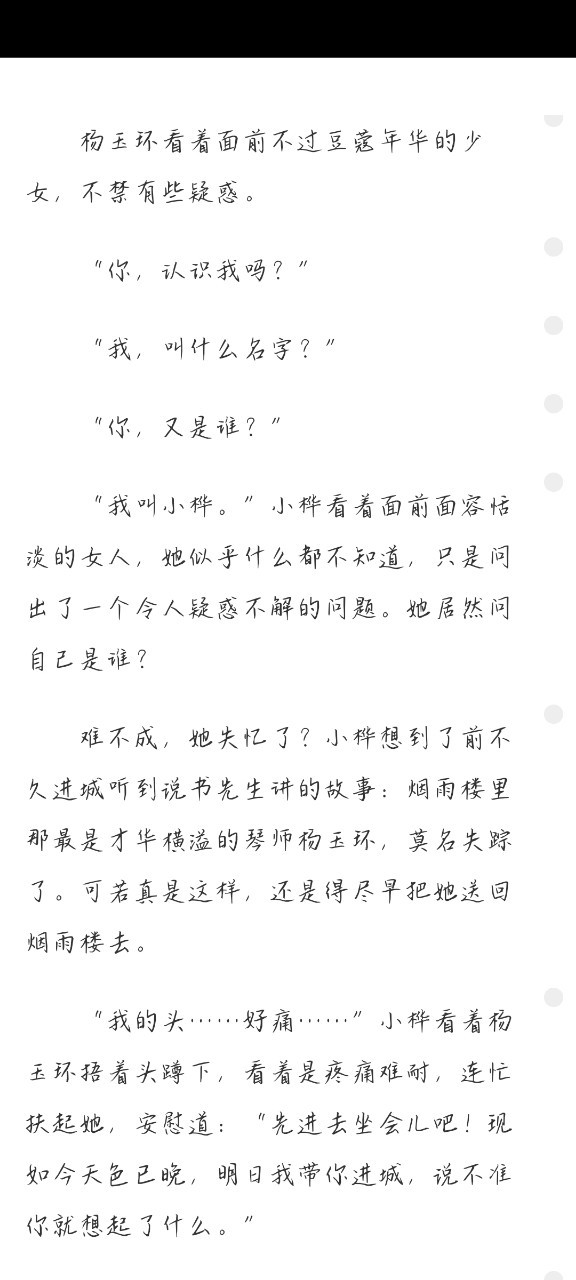 杨玉环看着面前不过豆蔻年华的少女，不禁有些疑惑。

“你，认识我吗？”

“我，叫什么名字？”

“你，又是谁？”

“我叫小桦。”小桦看着面前面容恬淡的女人，她似乎什么都不知道，只是问出了一个令人疑惑不解的问题。她居然问自己是谁？

难不成，她失忆了？小桦想到了前不久进城听到说书先生讲的故事：烟雨楼里那最是才华横溢的琴师杨玉环，莫名失踪了。可若真是这样，还是得尽早把她送回烟雨楼去。

“我的头……好痛……”小桦看着杨玉环捂着头蹲下，看着是疼痛难耐，连忙扶起她，安慰道：“先进去坐会儿吧！现如今天色已晚，明日我带你进城，说不准你就想起了什么。”